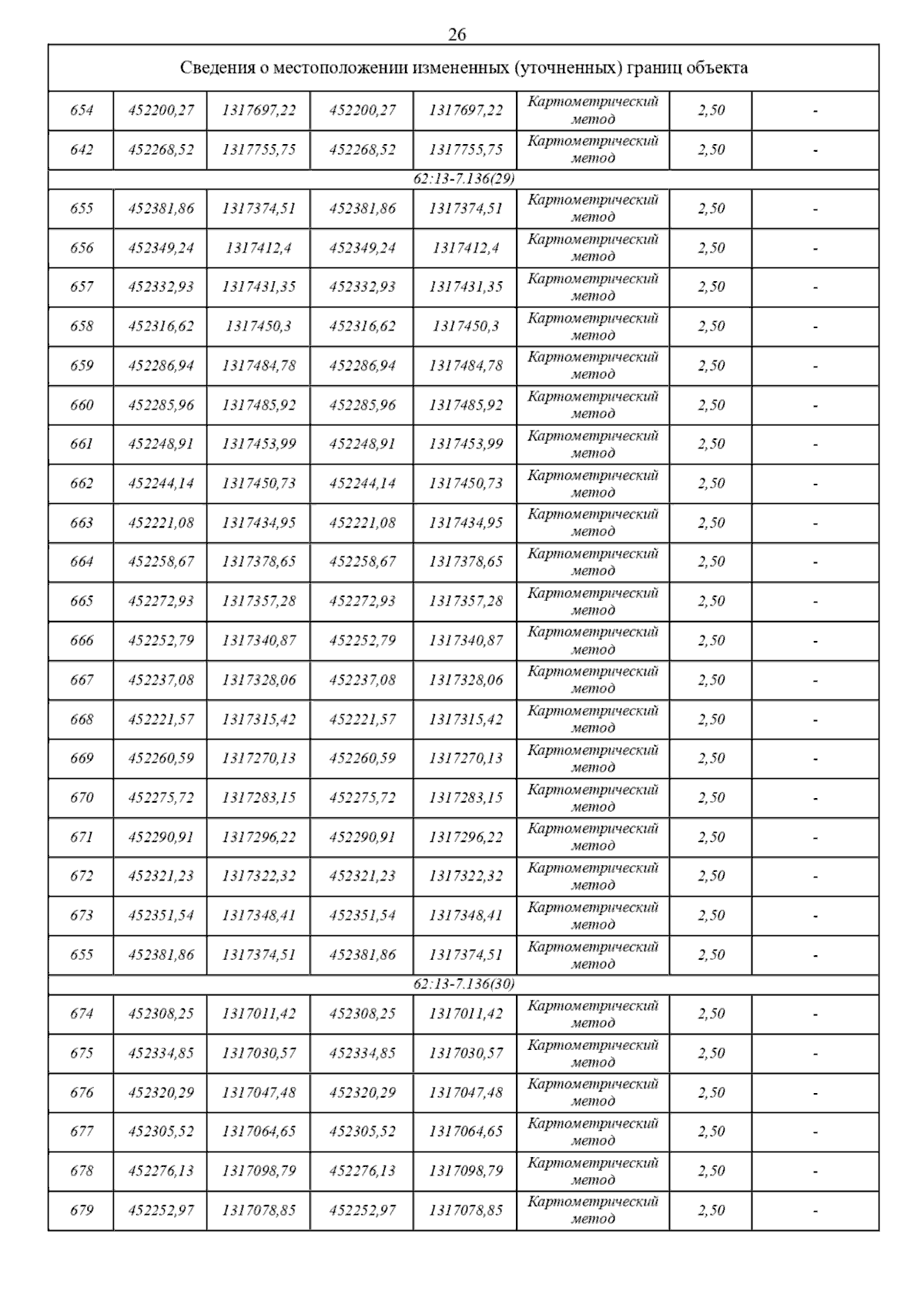 26

| Сведения о местоположении измененных (уточненных) границ объекта | | | | | | | |
|---|---|---|---|---|---|---|---|
| 654 | 452200,27 | 1317697,22 | 452200,27 | 1317697,22 | Картометрический метод | 2,50 | - |
| 642 | 452268,52 | 1317755,75 | 452268,52 | 1317755,75 | Картометрический метод | 2,50 | - |
| 62:13-7.136(29) | | | | | | | |
| 655 | 452381,86 | 1317374,51 | 452381,86 | 1317374,51 | Картометрический метод | 2,50 | - |
| 656 | 452349,24 | 1317412,4 | 452349,24 | 1317412,4 | Картометрический метод | 2,50 | - |
| 657 | 452332,93 | 1317431,35 | 452332,93 | 1317431,35 | Картометрический метод | 2,50 | - |
| 658 | 452316,62 | 1317450,3 | 452316,62 | 1317450,3 | Картометрический метод | 2,50 | - |
| 659 | 452286,94 | 1317484,78 | 452286,94 | 1317484,78 | Картометрический метод | 2,50 | - |
| 660 | 452285,96 | 1317485,92 | 452285,96 | 1317485,92 | Картометрический метод | 2,50 | - |
| 661 | 452248,91 | 1317453,99 | 452248,91 | 1317453,99 | Картометрический метод | 2,50 | - |
| 662 | 452244,14 | 1317450,73 | 452244,14 | 1317450,73 | Картометрический метод | 2,50 | - |
| 663 | 452221,08 | 1317434,95 | 452221,08 | 1317434,95 | Картометрический метод | 2,50 | - |
| 664 | 452258,67 | 1317378,65 | 452258,67 | 1317378,65 | Картометрический метод | 2,50 | - |
| 665 | 452272,93 | 1317357,28 | 452272,93 | 1317357,28 | Картометрический метод | 2,50 | - |
| 666 | 452252,79 | 1317340,87 | 452252,79 | 1317340,87 | Картометрический метод | 2,50 | - |
| 667 | 452237,08 | 1317328,06 | 452237,08 | 1317328,06 | Картометрический метод | 2,50 | - |
| 668 | 452221,57 | 1317315,42 | 452221,57 | 1317315,42 | Картометрический метод | 2,50 | - |
| 669 | 452260,59 | 1317270,13 | 452260,59 | 1317270,13 | Картометрический метод | 2,50 | - |
| 670 | 452275,72 | 1317283,15 | 452275,72 | 1317283,15 | Картометрический метод | 2,50 | - |
| 671 | 452290,91 | 1317296,22 | 452290,91 | 1317296,22 | Картометрический метод | 2,50 | - |
| 672 | 452321,23 | 1317322,32 | 452321,23 | 1317322,32 | Картометрический метод | 2,50 | - |
| 673 | 452351,54 | 1317348,41 | 452351,54 | 1317348,41 | Картометрический метод | 2,50 | - |
| 655 | 452381,86 | 1317374,51 | 452381,86 | 1317374,51 | Картометрический метод | 2,50 | - |
| 62:13-7.136(30) | | | | | | | |
| 674 | 452308,25 | 1317011,42 | 452308,25 | 1317011,42 | Картометрический метод | 2,50 | - |
| 675 | 452334,85 | 1317030,57 | 452334,85 | 1317030,57 | Картометрический метод | 2,50 | - |
| 676 | 452320,29 | 1317047,48 | 452320,29 | 1317047,48 | Картометрический метод | 2,50 | - |
| 677 | 452305,52 | 1317064,65 | 452305,52 | 1317064,65 | Картометрический метод | 2,50 | - |
| 678 | 452276,13 | 1317098,79 | 452276,13 | 1317098,79 | Картометрический метод | 2,50 | - |
| 679 | 452252,97 | 1317078,85 | 452252,97 | 1317078,85 | Картометрический метод | 2,50 | - |